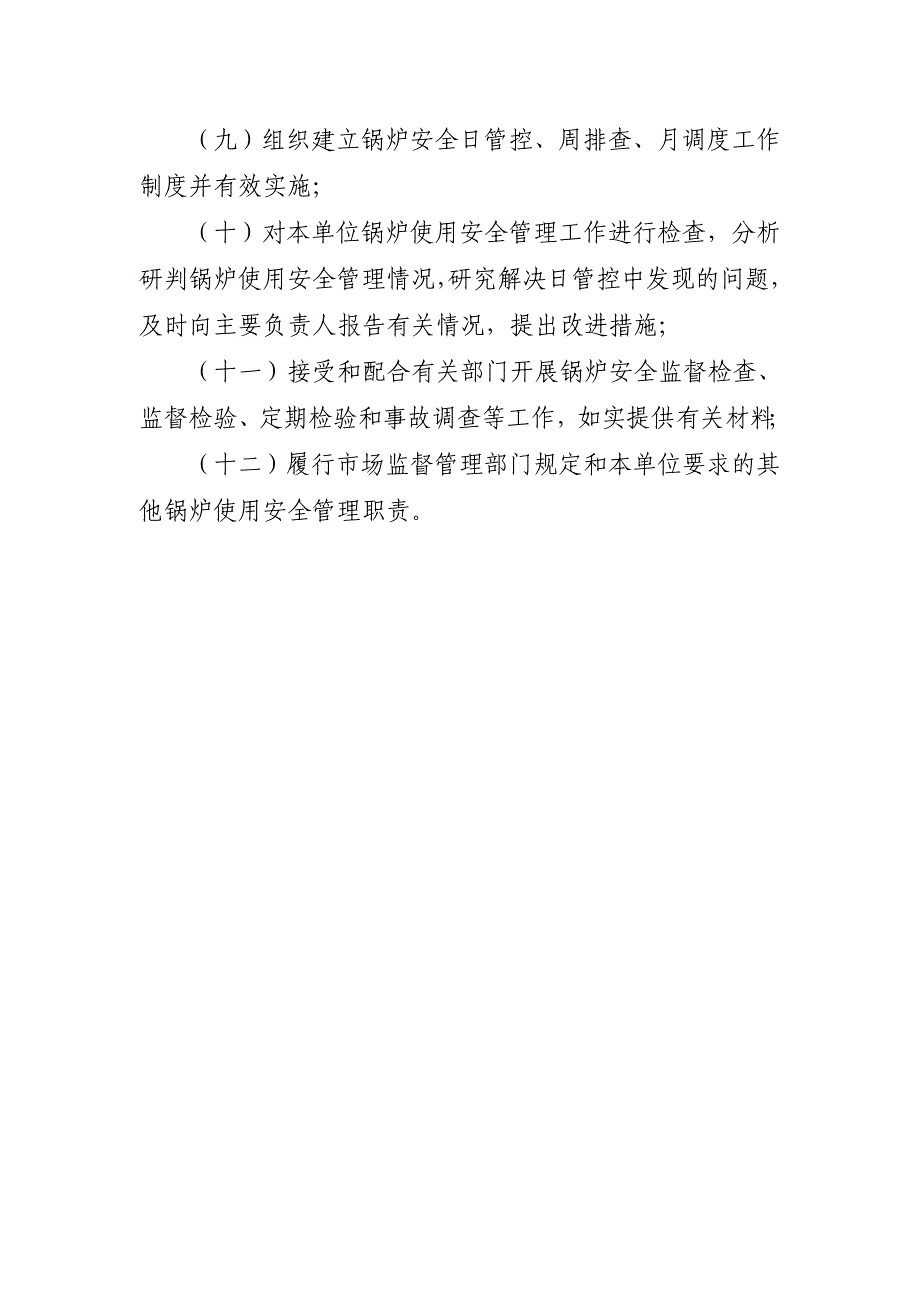 （九）组织建立锅炉安全日管控、周排查、月调度工作制度并有效实施;

（十）对本单位锅炉使用安全管理工作进行检查，分析研判锅炉使用安全管理情况,研究解决日管控中发现的问题，及时向主要负责人报告有关情况，提出改进措施;

（十一）接受和配合有关部门开展锅炉安全监督检查、监督检验、定期检验和事故调查等工作，如实提供有关材料;

（十二）履行市场监督管理部门规定和本单位要求的其他锅炉使用安全管理职责。